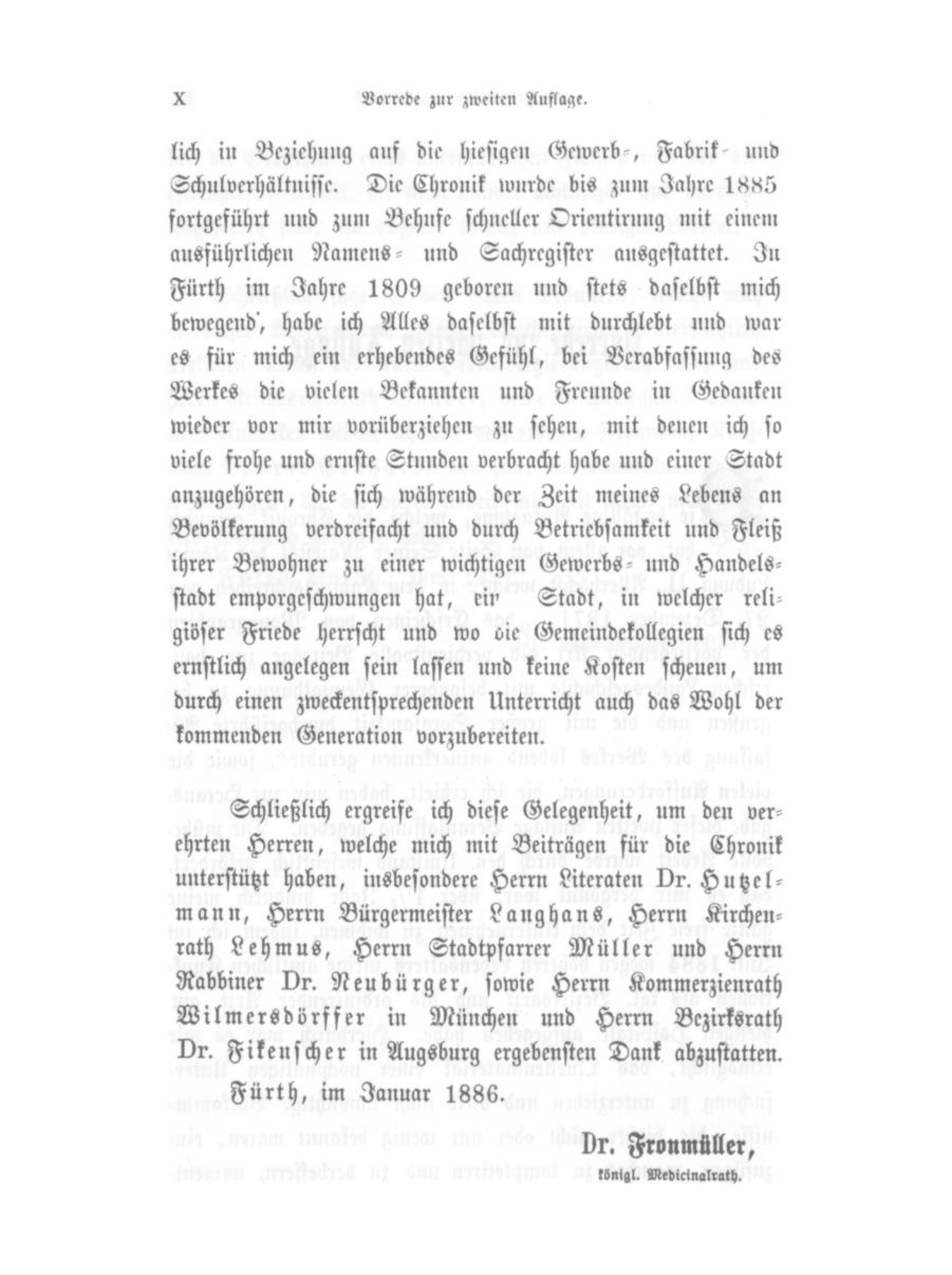 X Vorrede zur zweiten Auflage.

lich in Beziehung auf die hiesigen Gewerb-, Fabrik- und Schulverhältnisse. Die Chronik wurde bis zum Jahre 1885 fortgeführt und zum Behufe schneller Orientirung mit einem ausführlichen Namens- und Sachregister ausgestattet. In Fürth im Jahre 1809 geboren und stets daselbst mich bewegend, habe ich Alles daselbst mit durchlebt und war es für mich ein erhebendes Gefühl, bei Verabfassung des Werkes die vielen Bekannten und Freunde in Gedanken wieder vor mir vorüberziehen zu sehen, mit denen ich so viele frohe und ernste Stunden verbracht habe und einer Stadt anzugehören, die sich während der Zeit meines Lebens an Bevölkerung verdreifacht und durch Betriebsamkeit und Fleiß ihrer Bewohner zu einer wichtigen Gewerbs- und Handelsstadt emporgeschwungen hat, eir Stadt, in welcher religiöser Friede herrscht und wo die Gemeindekollegien sich es ernstlich angelegen sein lassen und keine Kosten scheuen, um durch einen zweckentsprechenden Unterricht auch das Wohl der kommenden Generation vorzubereiten.

Schließlich ergreife ich diese Gelegenheit, um den verehrten Herren, welche mich mit Beiträgen für die Chronik unterstützt haben, insbesondere Herrn Literaten Dr. Hutzelmann, Herrn Bürgermeister Langhans, Herrn Kirchenrath Lehmus, Herrn Stadtpfarrer Müller und Herrn Rabbiner Dr. Neubürger, sowie Herrn Kommerzienrath Wilmersdörffer in München und Herrn Bezirksrath Dr. Fikenscher in Augsburg ergebensten Dank abzustatten.

Fürth, im Januar 1886.

Dr. Fronmüller,
königl. Medicinalrath.